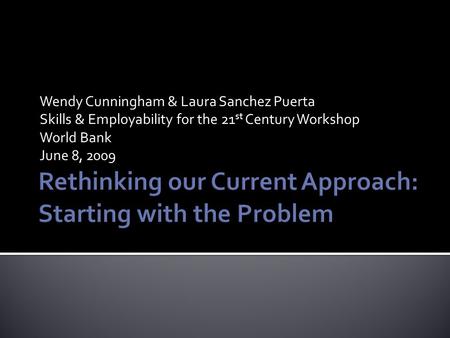 Wendy Cunningham & Laura Sanchez Puerta
Skills & Employability for the 21$^{st}$ Century Workshop
World Bank
June 8, 2009

Rethinking our Current Approach: Starting with the Problem